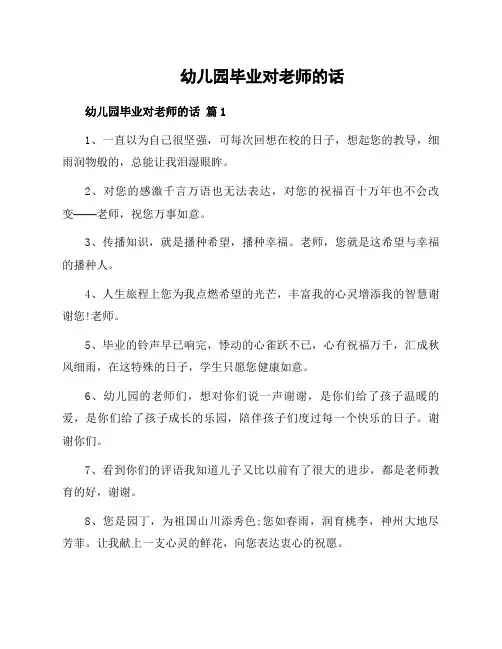 幼儿园毕业对老师的话

幼儿园毕业对老师的话 篇1

1、一直以为自己很坚强，可每次回想在校的日子，想起您的教导，细雨润物般的，总能让我泪湿眼眸。

2、对您的感激千言万语也无法表达，对您的祝福百十万年也不会改变——老师，祝您万事如意。

3、传播知识，就是播种希望，播种幸福。老师，您就是这希望与幸福的播种人。

4、人生旅程上您为我点燃希望的光芒，丰富我的心灵增添我的智慧谢谢您!老师。

5、毕业的铃声早已响完，悸动的心雀跃不已，心有祝福万千，汇成秋风细雨，在这特殊的日子，学生只愿您健康如意。

6、幼儿园的老师们，想对你们说一声谢谢，是你们给了孩子温暖的爱，是你们给了孩子成长的乐园，陪伴孩子们度过每一个快乐的日子。谢谢你们。

7、看到你们的评语我知道儿子又比以前有了很大的进步，都是老师教育的好，谢谢。

8、您是园丁，为祖国山川添秀色;您如春雨，润育桃李，神州大地尽芳菲。让我献上一支心灵的鲜花，向您表达衷心的祝愿。